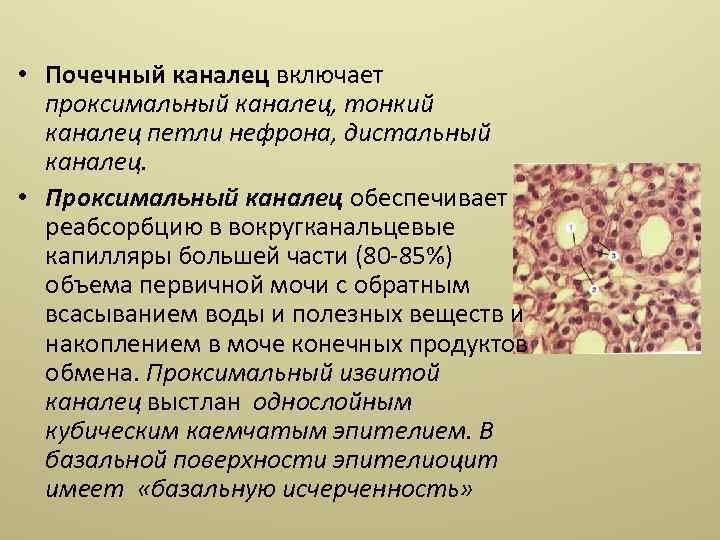 • Почечный каналец включает проксимальный каналец, тонкий каналец петли нефрона, дистальный каналец.

• Проксимальный каналец обеспечивает реабсорбцию в вокругканальцевые капилляры большей части (80-85%) объема первичной мочи с обратным всасыванием воды и полезных веществ и накоплением в моче конечных продуктов обмена. Проксимальный извитой каналец выстлан однослойным кубическим каемчатым эпителием. В базальной поверхности эпителиоцит имеет «базальную исчерченность»

1

2

3